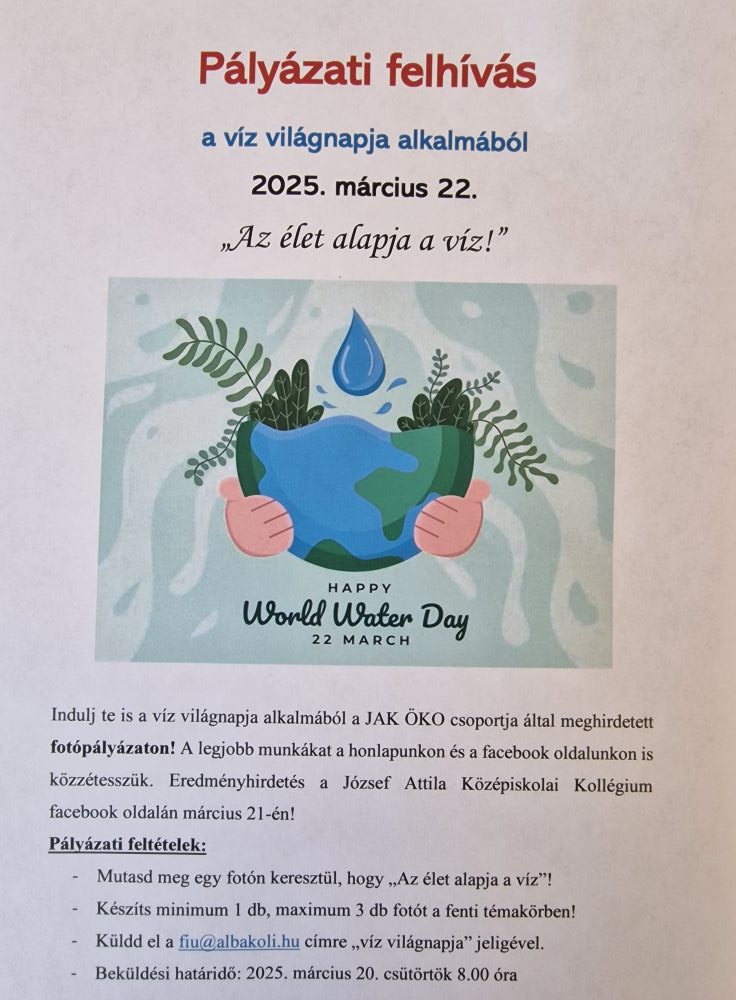 Pályázati felhívás

a víz világnapja alkalmából

2025. március 22.

„Az élet alapja a víz!”

HAPPY
World Water Day
22 MARCH

Indulj te is a víz világnapja alkalmából a JAK ÖKO csoportja által meghirdetett fotópályázaton! A legjobb munkákat a honlapunkon és a facebook oldalunkon is közzétesszük. Eredményhirdetés a József Attila Középiskolai Kollégium facebook oldalán március 21-én!

Pályázati feltételek:

- Mutasd meg egy fotón keresztül, hogy „Az élet alapja a víz”!
- Készíts minimum 1 db, maximum 3 db fotót a fenti témakörben!
- Küldd el a fiu@albakoli.hu címre „víz világnapja” jeligével.
- Beküldési határidő: 2025. március 20. csütörtök 8.00 óra